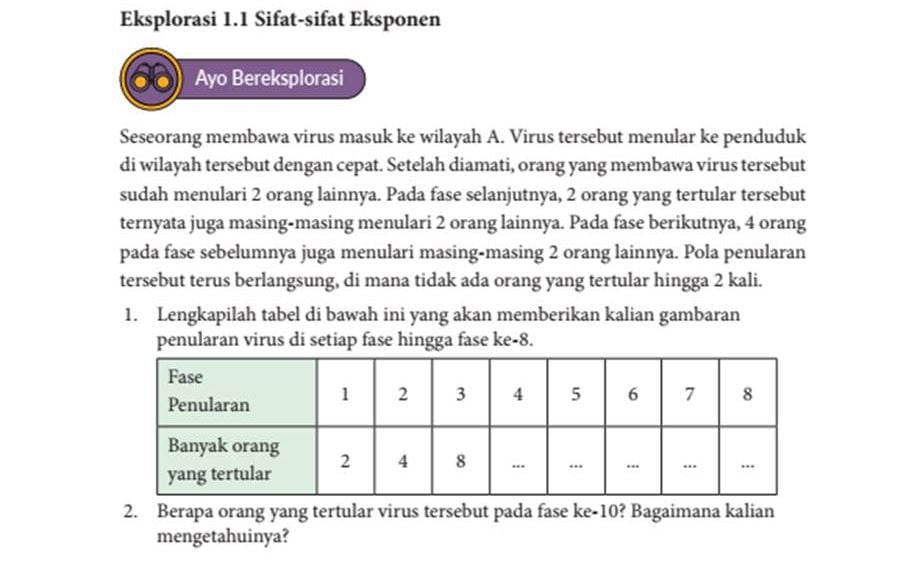 Eksplorasi 1.1 Sifat-sifat Eksponen

Ayo Bereksplorasi

Seseorang membawa virus masuk ke wilayah A. Virus tersebut menular ke penduduk di wilayah tersebut dengan cepat. Setelah diamati, orang yang membawa virus tersebut sudah menulari 2 orang lainnya. Pada fase selanjutnya, 2 orang yang tertular tersebut ternyata juga masing-masing menulari 2 orang lainnya. Pada fase berikutnya, 4 orang pada fase sebelumnya juga menulari masing-masing 2 orang lainnya. Pola penularan tersebut terus berlangsung, di mana tidak ada orang yang tertular hingga 2 kali.

1. Lengkapilah tabel di bawah ini yang akan memberikan kalian gambaran penularan virus di setiap fase hingga fase ke-8.

| Fase Penularan | 1 | 2 | 3 | 4 | 5 | 6 | 7 | 8 |
|---|---|---|---|---|---|---|---|---|
| Banyak orang yang tertular | 2 | 4 | 8 | ... | ... | ... | ... | ... |

2. Berapa orang yang tertular virus tersebut pada fase ke-10? Bagaimana kalian mengetahuinya?